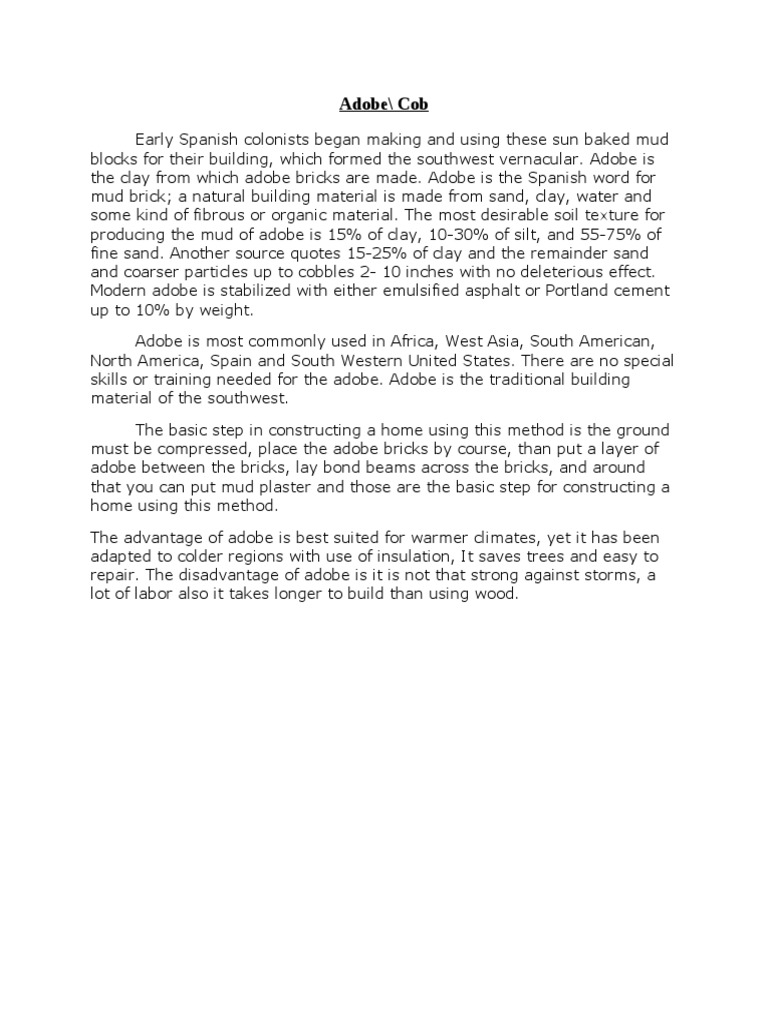 Adobe\ Cob

Early Spanish colonists began making and using these sun baked mud blocks for their building, which formed the southwest vernacular. Adobe is the clay from which adobe bricks are made. Adobe is the Spanish word for mud brick; a natural building material is made from sand, clay, water and some kind of fibrous or organic material. The most desirable soil texture for producing the mud of adobe is 15% of clay, 10-30% of silt, and 55-75% of fine sand. Another source quotes 15-25% of clay and the remainder sand and coarser particles up to cobbles 2- 10 inches with no deleterious effect. Modern adobe is stabilized with either emulsified asphalt or Portland cement up to 10% by weight.

Adobe is most commonly used in Africa, West Asia, South American, North America, Spain and South Western United States. There are no special skills or training needed for the adobe. Adobe is the traditional building material of the southwest.

The basic step in constructing a home using this method is the ground must be compressed, place the adobe bricks by course, than put a layer of adobe between the bricks, lay bond beams across the bricks, and around that you can put mud plaster and those are the basic step for constructing a home using this method.

The advantage of adobe is best suited for warmer climates, yet it has been adapted to colder regions with use of insulation, It saves trees and easy to repair. The disadvantage of adobe is it is not that strong against storms, a lot of labor also it takes longer to build than using wood.